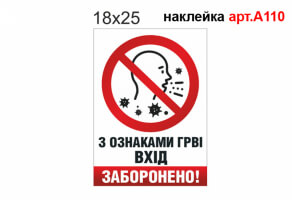 18x25

наклейка арт.А110

З ОЗНАКАМИ ГРВІ
ВХІД

ЗАБОРОНЕНО!